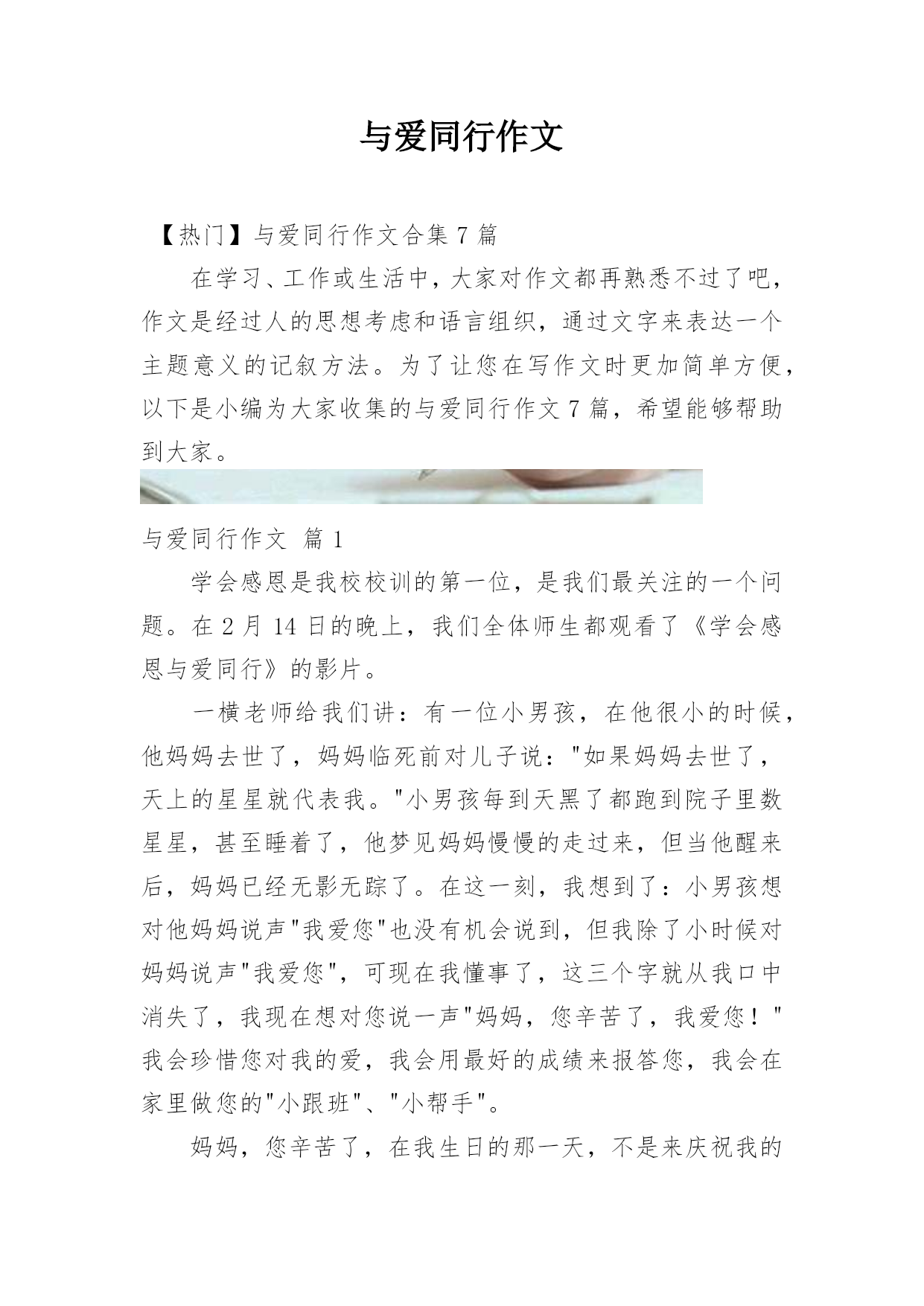 与爱同行作文

【热门】与爱同行作文合集 7 篇

在学习、工作或生活中，大家对作文都再熟悉不过了吧，作文是经过人的思想考虑和语言组织，通过文字来表达一个主题意义的记叙方法。为了让您在写作文时更加简单方便，以下是小编为大家收集的与爱同行作文 7 篇，希望能够帮助到大家。

与爱同行作文 篇 1

学会感恩是我校校训的第一位，是我们最关注的一个问题。在 2 月 14 日的晚上，我们全体师生都观看了《学会感恩与爱同行》的影片。

一横老师给我们讲：有一位小男孩，在他很小的时候，他妈妈去世了，妈妈临死前对儿子说："如果妈妈去世了，天上的星星就代表我。"小男孩每到天黑了都跑到院子里数星星，甚至睡着了，他梦见妈妈慢慢的走过来，但当他醒来后，妈妈已经无影无踪了。在这一刻，我想到了：小男孩想对他妈妈说声"我爱您"也没有机会说到，但我除了小时候对妈妈说声"我爱您"，可现在我懂事了，这三个字就从我口中消失了，我现在想对您说一声"妈妈，您辛苦了，我爱您！"我会珍惜您对我的爱，我会用最好的成绩来报答您，我会在家里做您的"小跟班"、"小帮手"。

妈妈，您辛苦了，在我生日的那一天，不是来庆祝我的